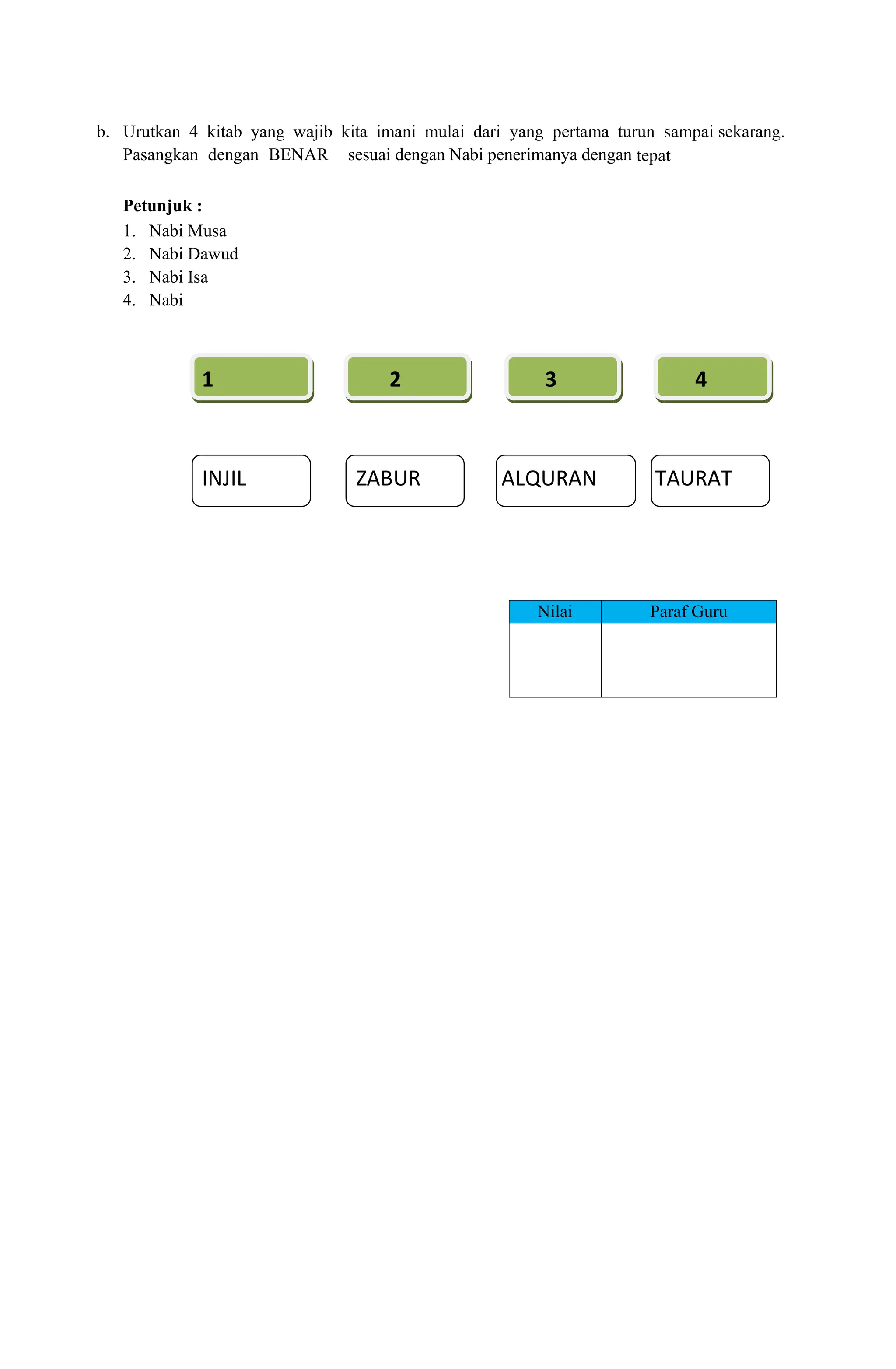 b. Urutkan 4 kitab yang wajib kita imani mulai dari yang pertama turun sampai sekarang. Pasangkan dengan BENAR sesuai dengan Nabi penerimanya dengan tepat

**Petunjuk :**
1. Nabi Musa
2. Nabi Dawud
3. Nabi Isa
4. Nabi

1

2

3

4

INJIL

ZABUR

ALQURAN

TAURAT

| Nilai | Paraf Guru |
|---|---|
| | |